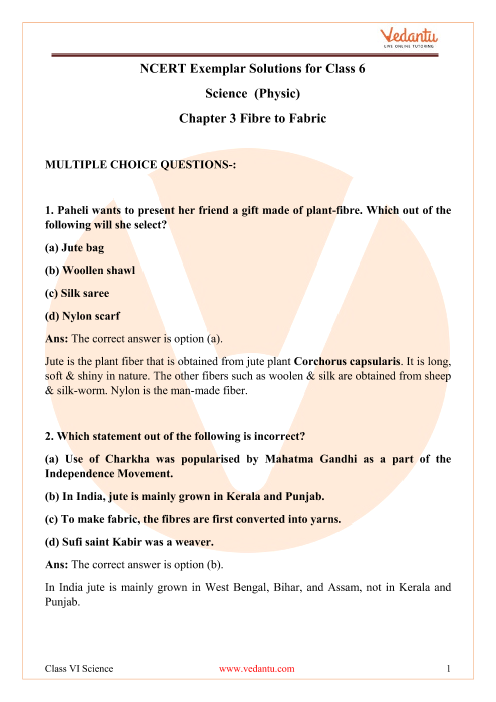 Vedantu
LIVE ONLINE TUTORING

NCERT Exemplar Solutions for Class 6

Science (Physic)

Chapter 3 Fibre to Fabric

MULTIPLE CHOICE QUESTIONS-:

1. Paheli wants to present her friend a gift made of plant-fibre. Which out of the following will she select?

(a) Jute bag

(b) Woollen shawl

(c) Silk saree

(d) Nylon scarf

Ans: The correct answer is option (a).

Jute is the plant fiber that is obtained from jute plant Corchorus capsularis. It is long, soft & shiny in nature. The other fibers such as woolen & silk are obtained from sheep & silk-worm. Nylon is the man-made fiber.

2. Which statement out of the following is incorrect?

(a) Use of Charkha was popularised by Mahatma Gandhi as a part of the Independence Movement.

(b) In India, jute is mainly grown in Kerala and Punjab.

(c) To make fabric, the fibres are first converted into yarns.

(d) Sufi saint Kabir was a weaver.

Ans: The correct answer is option (b).

In India jute is mainly grown in West Bengal, Bihar, and Assam, not in Kerala and Punjab.

Class VI Science www.vedantu.com 1